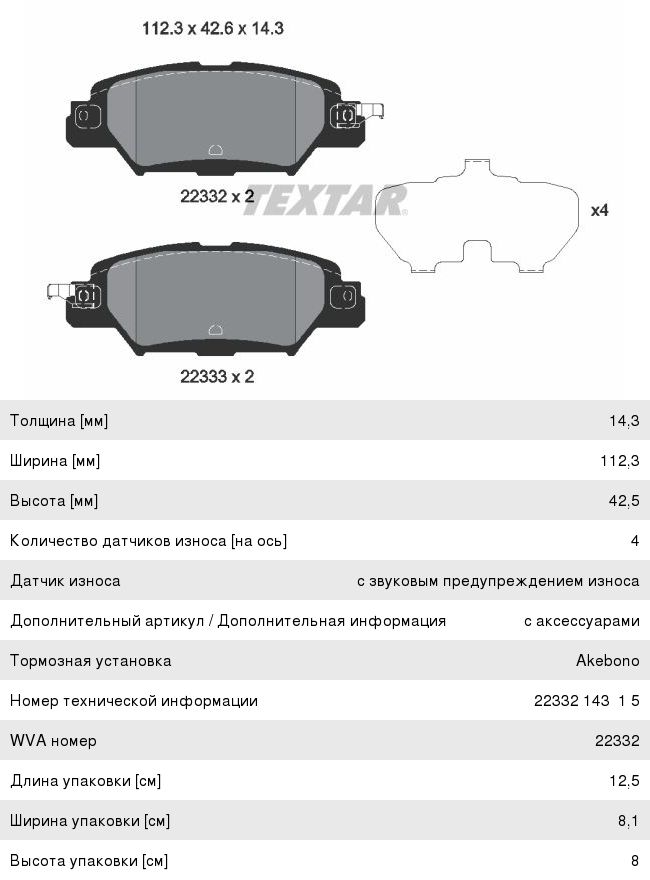 112.3 x 42.6 x 14.3

22332 x 2

x4

22333 x 2

Толщина [мм] 14,3

Ширина [мм] 112,3

Высота [мм] 42,5

Количество датчиков износа [на ось] 4

Датчик износа с звуковым предупреждением износа

Дополнительный артикул / Дополнительная информация с аксессуарами

Тормозная установка Akebono

Номер технической информации 22332 143 1 5

WVA номер 22332

Длина упаковки [см] 12,5

Ширина упаковки [см] 8,1

Высота упаковки [см] 8

TEXTAR